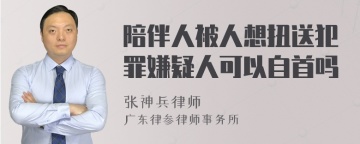 陪伴人被人想扭送犯罪嫌疑人可以自首吗

张神兵律师
广东律参律师事务所